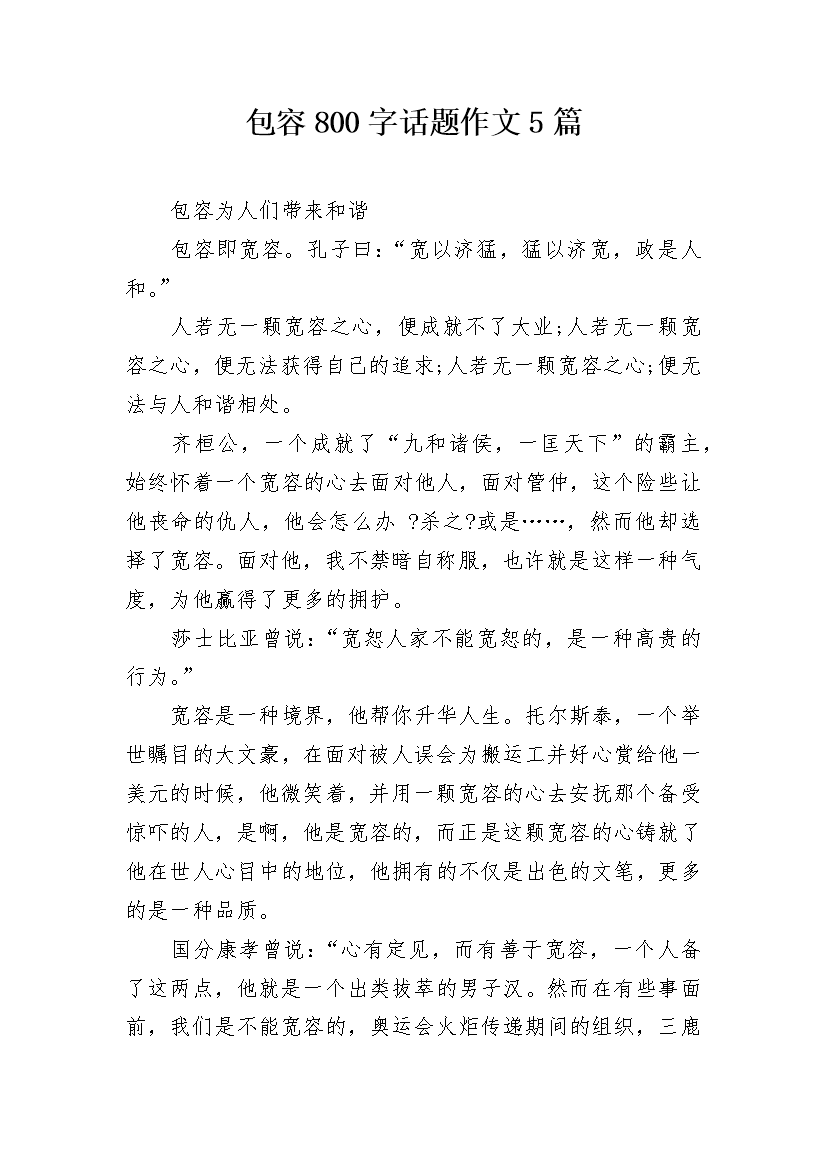 包容800字话题作文5篇

包容为人们带来和谐

包容即宽容。孔子曰:“宽以济猛，猛以济宽，政是人和。”

人若无一颗宽容之心，便成就不了大业;人若无一颗宽容之心，便无法获得自己的追求;人若无一颗宽容之心;便无法与人和谐相处。

齐桓公，一个成就了“九和诸侯，一匡天下”的霸主，始终怀着一个宽容的心去面对他人，面对管仲，这个险些让他丧命的仇人，他会怎么办 ?杀之?或是……，然而他却选择了宽容。面对他，我不禁暗自称服，也许就是这样一种气度，为他赢得了更多的拥护。

莎士比亚曾说:“宽恕人家不能宽恕的，是一种高贵的行为。”

宽容是一种境界，他帮你升华人生。托尔斯泰，一个举世瞩目的大文豪，在面对被人误会为搬运工并好心赏给他一美元的时候，他微笑着，并用一颗宽容的心去安抚那个备受惊吓的人，是啊，他是宽容的，而正是这颗宽容的心铸就了他在世人心目中的地位，他拥有的不仅是出色的文笔，更多的是一种品质。

国分康孝曾说:“心有定见，而有善于宽容，一个人备了这两点，他就是一个出类拔萃的男子汉。然而在有些事面前，我们是不能宽容的，奥运会火炬传递期间的组织，三鹿